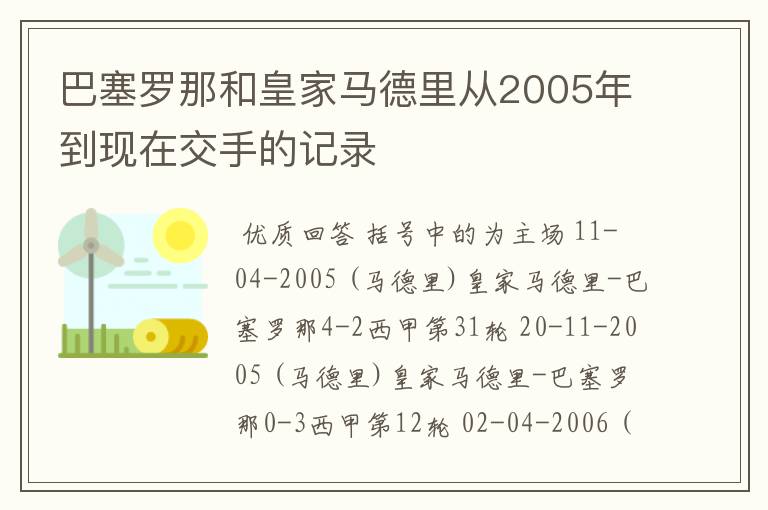 巴塞罗那和皇家马德里从2005年到现在交手的记录

优质回答 括号中的为主场 11-04-2005（马德里）皇家马德里-巴塞罗那4-2西甲第31轮 20-11-2005（马德里）皇家马德里-巴塞罗那0-3西甲第12轮 02-04-2006（